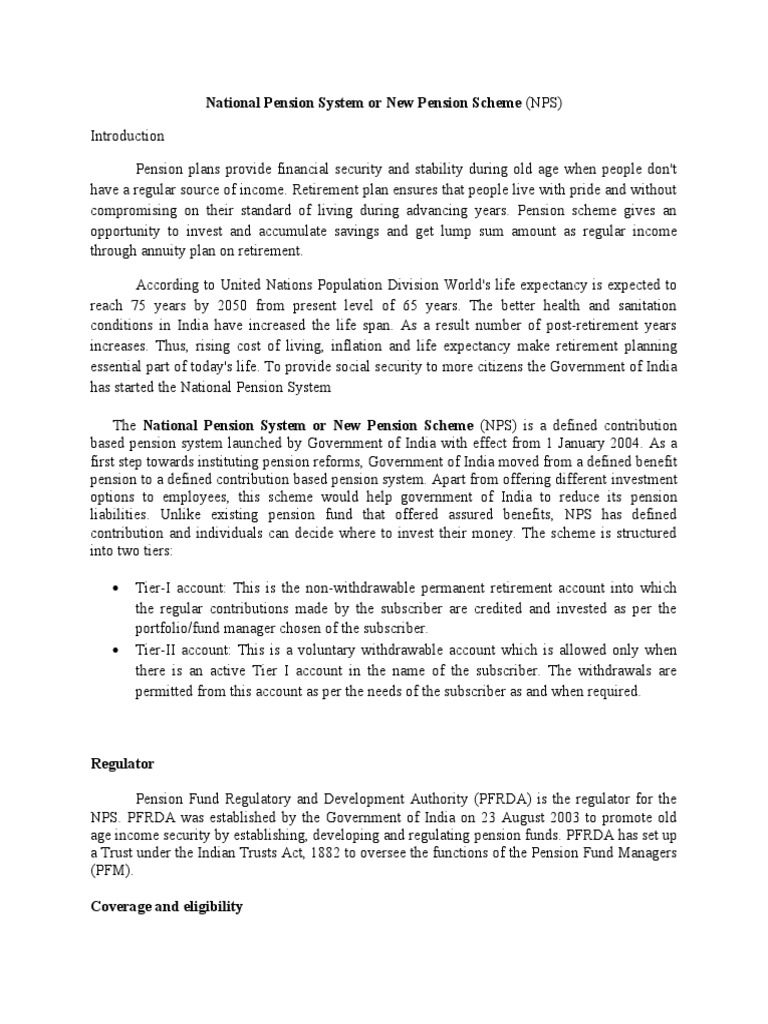 National Pension System or New Pension Scheme (NPS)

Introduction

Pension plans provide financial security and stability during old age when people don't have a regular source of income. Retirement plan ensures that people live with pride and without compromising on their standard of living during advancing years. Pension scheme gives an opportunity to invest and accumulate savings and get lump sum amount as regular income through annuity plan on retirement.

According to United Nations Population Division World's life expectancy is expected to reach 75 years by 2050 from present level of 65 years. The better health and sanitation conditions in India have increased the life span. As a result number of post-retirement years increases. Thus, rising cost of living, inflation and life expectancy make retirement planning essential part of today's life. To provide social security to more citizens the Government of India has started the National Pension System

The National Pension System or New Pension Scheme (NPS) is a defined contribution based pension system launched by Government of India with effect from 1 January 2004. As a first step towards instituting pension reforms, Government of India moved from a defined benefit pension to a defined contribution based pension system. Apart from offering different investment options to employees, this scheme would help government of India to reduce its pension liabilities. Unlike existing pension fund that offered assured benefits, NPS has defined contribution and individuals can decide where to invest their money. The scheme is structured into two tiers:

• Tier-I account: This is the non-withdrawable permanent retirement account into which the regular contributions made by the subscriber are credited and invested as per the portfolio/fund manager chosen of the subscriber.
• Tier-II account: This is a voluntary withdrawable account which is allowed only when there is an active Tier I account in the name of the subscriber. The withdrawals are permitted from this account as per the needs of the subscriber as and when required.

Regulator

Pension Fund Regulatory and Development Authority (PFRDA) is the regulator for the NPS. PFRDA was established by the Government of India on 23 August 2003 to promote old age income security by establishing, developing and regulating pension funds. PFRDA has set up a Trust under the Indian Trusts Act, 1882 to oversee the functions of the Pension Fund Managers (PFM).

Coverage and eligibility